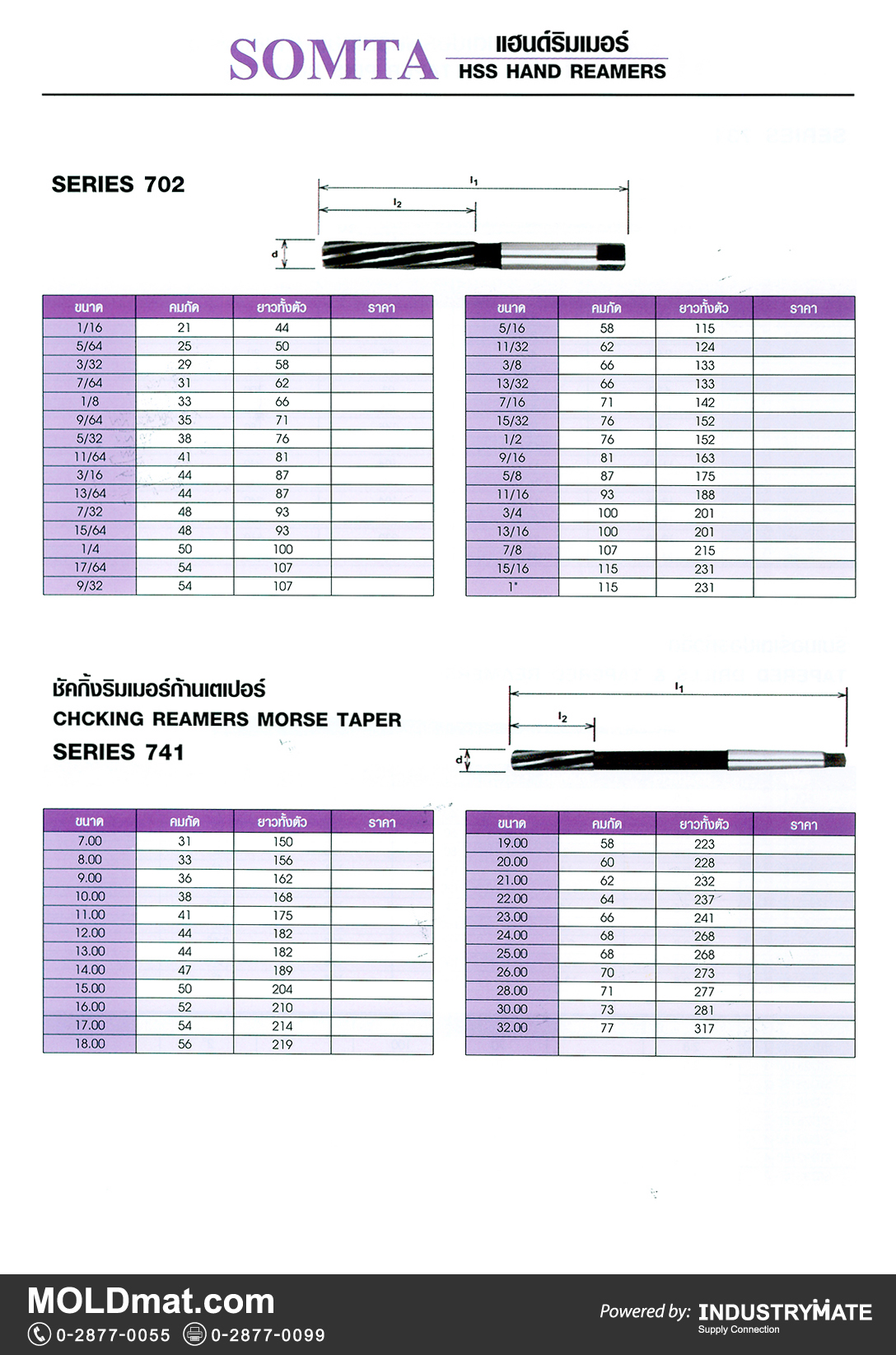 SOMTA แฮนด์ริมเมอร์
HSS HAND REAMERS

SERIES 702

$l_1$
$l_2$
d

| ขนาด | คมกัด | ยาวทั้งตัว | ราคา |
|---|---|---|---|
| 1/16 | 21 | 44 | |
| 5/64 | 25 | 50 | |
| 3/32 | 29 | 58 | |
| 7/64 | 31 | 62 | |
| 1/8 | 33 | 66 | |
| 9/64 | 35 | 71 | |
| 5/32 | 38 | 76 | |
| 11/64 | 41 | 81 | |
| 3/16 | 44 | 87 | |
| 13/64 | 44 | 87 | |
| 7/32 | 48 | 93 | |
| 15/64 | 48 | 93 | |
| 1/4 | 50 | 100 | |
| 17/64 | 54 | 107 | |
| 9/32 | 54 | 107 | |

| ขนาด | คมกัด | ยาวทั้งตัว | ราคา |
|---|---|---|---|
| 5/16 | 58 | 115 | |
| 11/32 | 62 | 124 | |
| 3/8 | 66 | 133 | |
| 13/32 | 66 | 133 | |
| 7/16 | 71 | 142 | |
| 15/32 | 76 | 152 | |
| 1/2 | 76 | 152 | |
| 9/16 | 81 | 163 | |
| 5/8 | 87 | 175 | |
| 11/16 | 93 | 188 | |
| 3/4 | 100 | 201 | |
| 13/16 | 100 | 201 | |
| 7/8 | 107 | 215 | |
| 15/16 | 115 | 231 | |
| 1" | 115 | 231 | |

ชัคกิ้งริมเมอร์ก้านเตเปอร์
CHCKING REAMERS MORSE TAPER
SERIES 741

$l_1$
$l_2$
d

| ขนาด | คมกัด | ยาวทั้งตัว | ราคา |
|---|---|---|---|
| 7.00 | 31 | 150 | |
| 8.00 | 33 | 156 | |
| 9.00 | 36 | 162 | |
| 10.00 | 38 | 168 | |
| 11.00 | 41 | 175 | |
| 12.00 | 44 | 182 | |
| 13.00 | 44 | 182 | |
| 14.00 | 47 | 189 | |
| 15.00 | 50 | 204 | |
| 16.00 | 52 | 210 | |
| 17.00 | 54 | 214 | |
| 18.00 | 56 | 219 | |

| ขนาด | คมกัด | ยาวทั้งตัว | ราคา |
|---|---|---|---|
| 19.00 | 58 | 223 | |
| 20.00 | 60 | 228 | |
| 21.00 | 62 | 232 | |
| 22.00 | 64 | 237 | |
| 23.00 | 66 | 241 | |
| 24.00 | 68 | 268 | |
| 25.00 | 68 | 268 | |
| 26.00 | 70 | 273 | |
| 28.00 | 71 | 277 | |
| 30.00 | 73 | 281 | |
| 32.00 | 77 | 317 | |
| | | | |

MOLDmat.com
0-2877-0055 0-2877-0099
Powered by: INDUSTRYMATE
Supply Connection